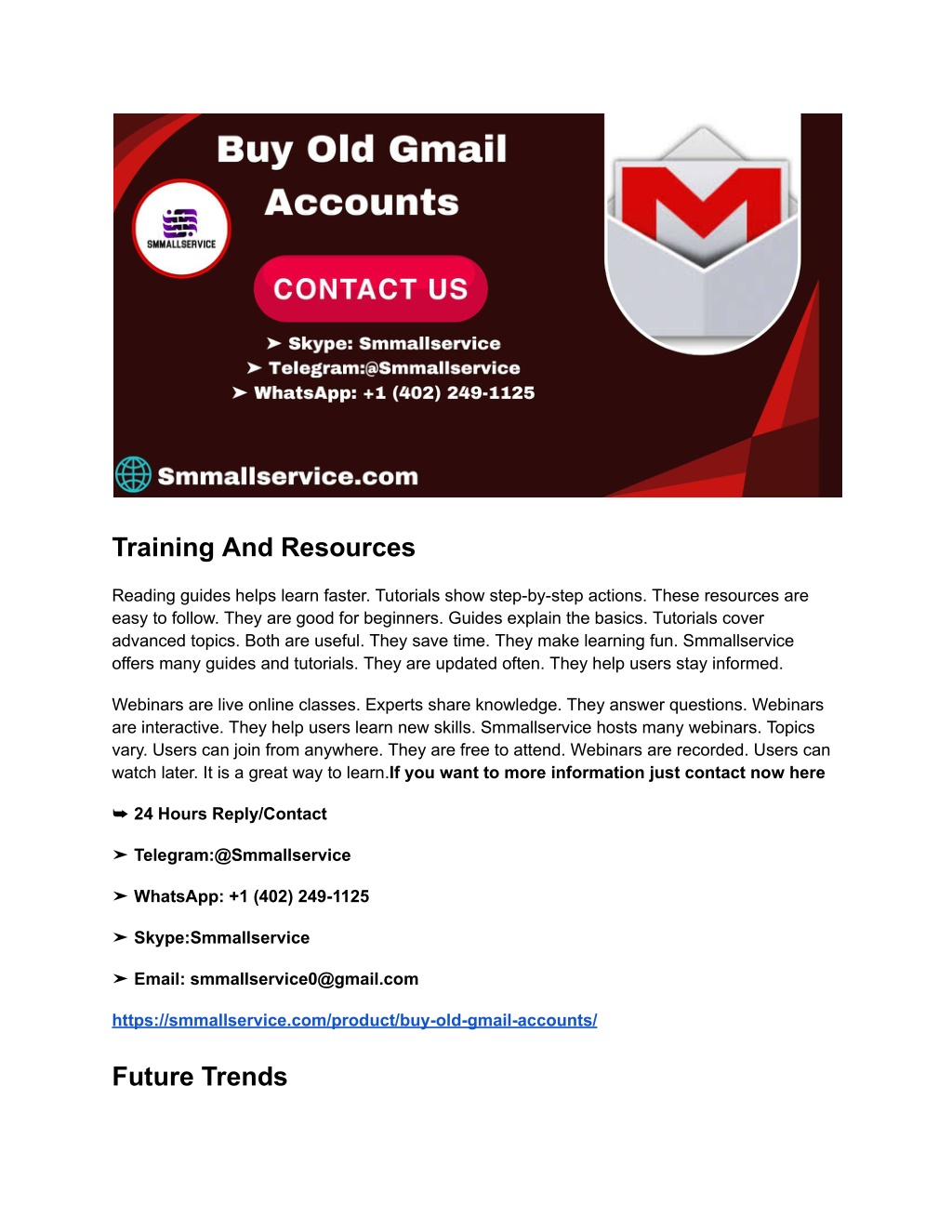 Buy Old Gmail Accounts

SMMALLSERVICE

CONTACT US

➤ Skype: Smmallservice
➤ Telegram:@Smmallservice
➤ WhatsApp: +1 (402) 249-1125

Smmallservice.com

Training And Resources

Reading guides helps learn faster. Tutorials show step-by-step actions. These resources are easy to follow. They are good for beginners. Guides explain the basics. Tutorials cover advanced topics. Both are useful. They save time. They make learning fun. Smmallservice offers many guides and tutorials. They are updated often. They help users stay informed.

Webinars are live online classes. Experts share knowledge. They answer questions. Webinars are interactive. They help users learn new skills. Smmallservice hosts many webinars. Topics vary. Users can join from anywhere. They are free to attend. Webinars are recorded. Users can watch later. It is a great way to learn.If you want to more information just contact now here

➥ 24 Hours Reply/Contact

➤ Telegram:@Smmallservice

➤ WhatsApp: +1 (402) 249-1125

➤ Skype:Smmallservice

➤ Email: smmallservice0@gmail.com

https://smmallservice.com/product/buy-old-gmail-accounts/

Future Trends